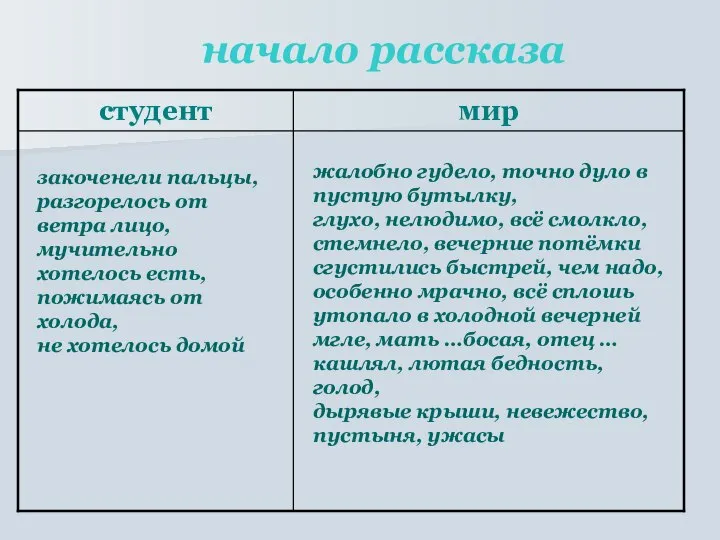 начало рассказа

| студент | мир |
|---|---|
| закоченели пальцы, разгорелось от ветра лицо, мучительно хотелось есть, пожимаясь от холода, не хотелось домой | жалобно гудело, точно дуло в пустую бутылку, глухо, нелюдимо, всё смолкло, стемнело, вечерние потёмки сгустились быстрей, чем надо, особенно мрачно, всё сплошь утопало в холодной вечерней мгле, мать …босая, отец … кашлял, лютая бедность, голод, дырявые крыши, невежество, пустыня, ужасы |